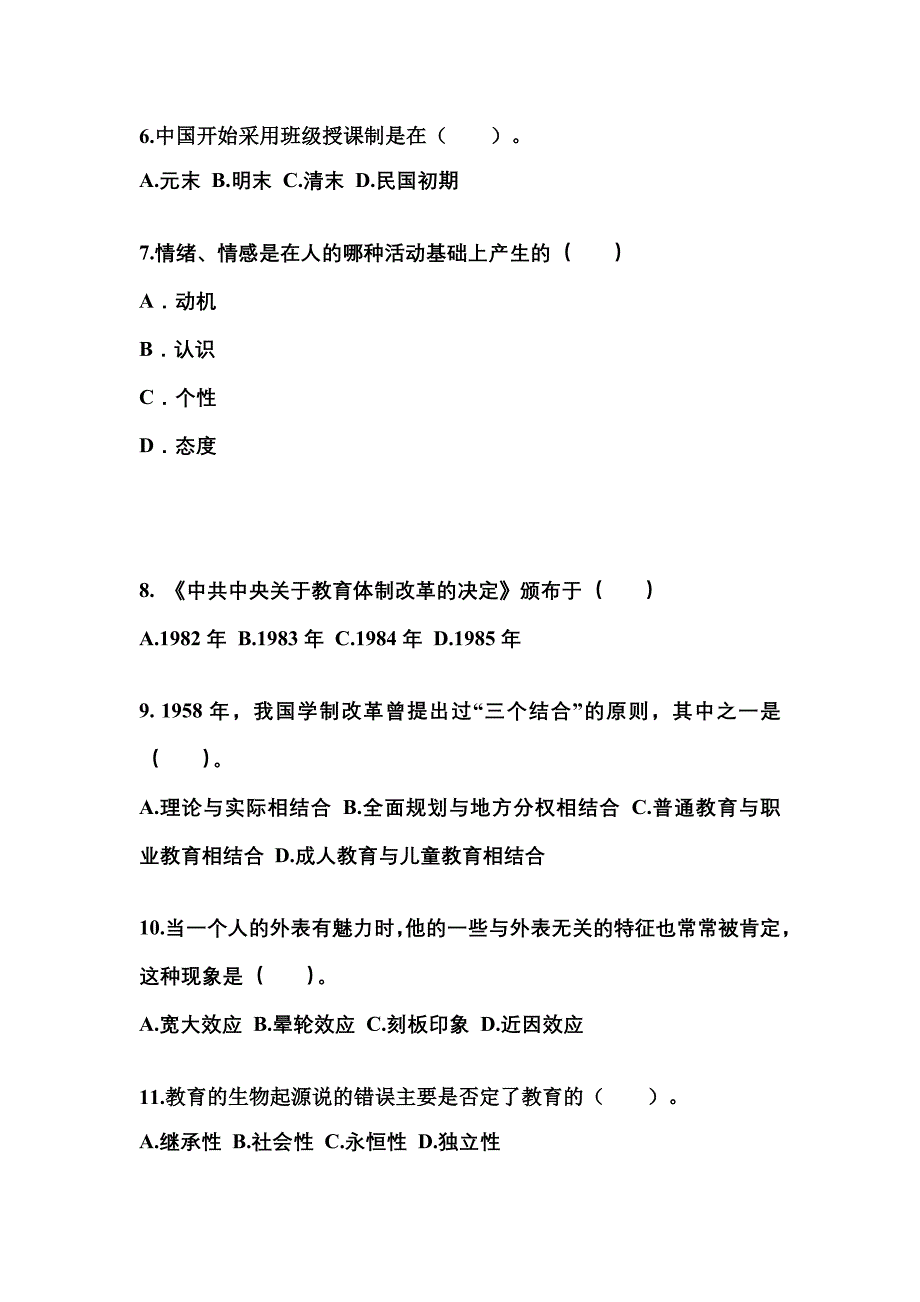 6.中国开始采用班级授课制是在（　　）。

A.元末 B.明末 C.清末 D.民国初期

7.情绪、情感是在人的哪种活动基础上产生的（　　）

A．动机

B．认识

C．个性

D．态度

8. 《中共中央关于教育体制改革的决定》颁布于（　　）

A.1982 年 B.1983 年 C.1984 年 D.1985 年

9. 1958 年，我国学制改革曾提出过“三个结合”的原则，其中之一是（　　）。

A.理论与实际相结合 B.全面规划与地方分权相结合 C.普通教育与职业教育相结合 D.成人教育与儿童教育相结合

10.当一个人的外表有魅力时，他的一些与外表无关的特征也常常被肯定，这种现象是（　　）。

A.宽大效应 B.晕轮效应 C.刻板印象 D.近因效应

11.教育的生物起源说的错误主要是否定了教育的（　　）。

A.继承性 B.社会性 C.永恒性 D.独立性